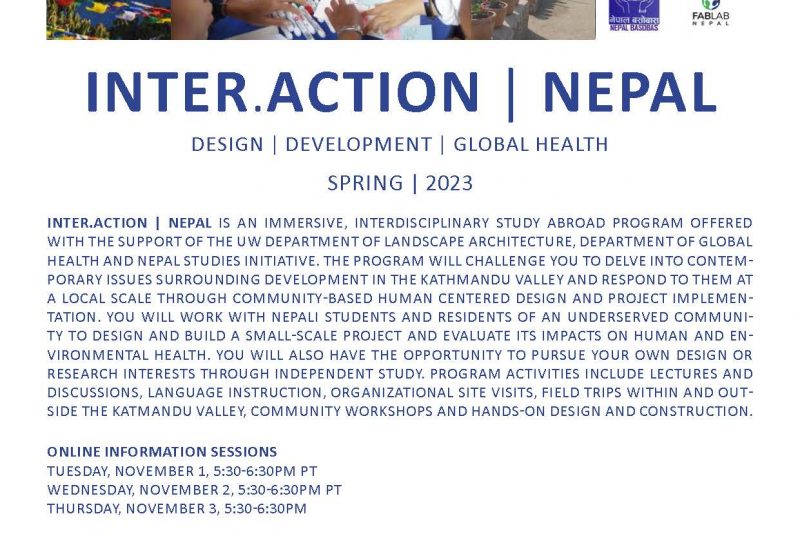 नेपाल बसोबास
NEPAL BASOBAS

FABLAB
NEPAL

INTER.ACTION | NEPAL

DESIGN | DEVELOPMENT | GLOBAL HEALTH

SPRING | 2023

INTER.ACTION | NEPAL IS AN IMMERSIVE, INTERDISCIPLINARY STUDY ABROAD PROGRAM OFFERED WITH THE SUPPORT OF THE UW DEPARTMENT OF LANDSCAPE ARCHITECTURE, DEPARTMENT OF GLOBAL HEALTH AND NEPAL STUDIES INITIATIVE. THE PROGRAM WILL CHALLENGE YOU TO DELVE INTO CONTEMPORARY ISSUES SURROUNDING DEVELOPMENT IN THE KATHMANDU VALLEY AND RESPOND TO THEM AT A LOCAL SCALE THROUGH COMMUNITY-BASED HUMAN CENTERED DESIGN AND PROJECT IMPLEMENTATION. YOU WILL WORK WITH NEPALI STUDENTS AND RESIDENTS OF AN UNDERSERVED COMMUNITY TO DESIGN AND BUILD A SMALL-SCALE PROJECT AND EVALUATE ITS IMPACTS ON HUMAN AND ENVIRONMENTAL HEALTH. YOU WILL ALSO HAVE THE OPPORTUNITY TO PURSUE YOUR OWN DESIGN OR RESEARCH INTERESTS THROUGH INDEPENDENT STUDY. PROGRAM ACTIVITIES INCLUDE LECTURES AND DISCUSSIONS, LANGUAGE INSTRUCTION, ORGANIZATIONAL SITE VISITS, FIELD TRIPS WITHIN AND OUTSIDE THE KATMANDU VALLEY, COMMUNITY WORKSHOPS AND HANDS-ON DESIGN AND CONSTRUCTION.

ONLINE INFORMATION SESSIONS
TUESDAY, NOVEMBER 1, 5:30-6:30PM PT
WEDNESDAY, NOVEMBER 2, 5:30-6:30PM PT
THURSDAY, NOVEMBER 3, 5:30-6:30PM